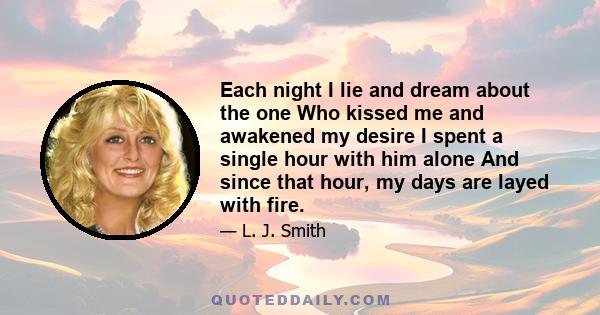 Each night I lie and dream about the one Who kissed me and awakened my desire I spent a single hour with him alone And since that hour, my days are layed with fire.

— L. J. Smith

QUOTEDDAILY.COM